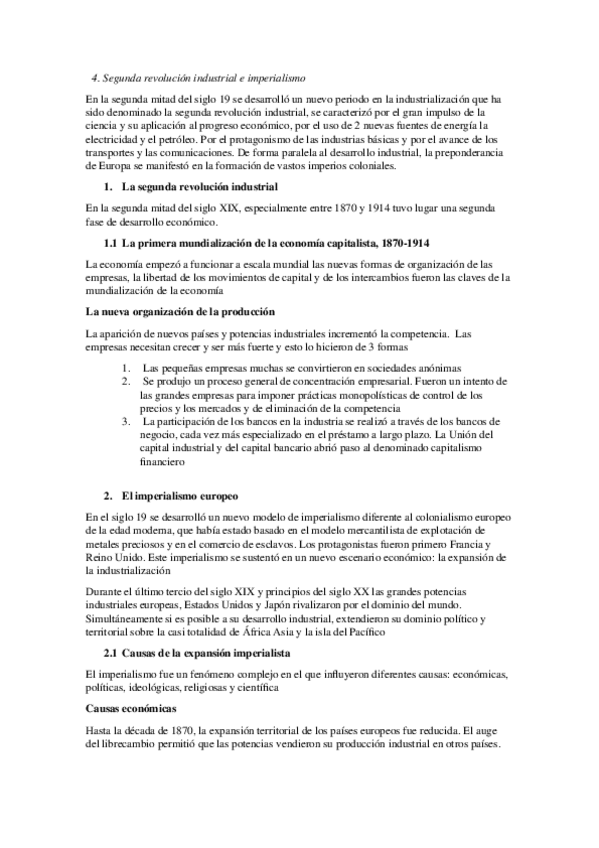 4. Segunda revolución industrial e imperialismo

En la segunda mitad del siglo 19 se desarrolló un nuevo periodo en la industrialización que ha sido denominado la segunda revolución industrial, se caracterizó por el gran impulso de la ciencia y su aplicación al progreso económico, por el uso de 2 nuevas fuentes de energía la electricidad y el petróleo. Por el protagonismo de las industrias básicas y por el avance de los transportes y las comunicaciones. De forma paralela al desarrollo industrial, la preponderancia de Europa se manifestó en la formación de vastos imperios coloniales.

1. La segunda revolución industrial

En la segunda mitad del siglo XIX, especialmente entre 1870 y 1914 tuvo lugar una segunda fase de desarrollo económico.

1.1 La primera mundialización de la economía capitalista, 1870-1914

La economía empezó a funcionar a escala mundial las nuevas formas de organización de las empresas, la libertad de los movimientos de capital y de los intercambios fueron las claves de la mundialización de la economía

La nueva organización de la producción

La aparición de nuevos países y potencias industriales incrementó la competencia. Las empresas necesitan crecer y ser más fuerte y esto lo hicieron de 3 formas

1. Las pequeñas empresas muchas se convirtieron en sociedades anónimas
2. Se produjo un proceso general de concentración empresarial. Fueron un intento de las grandes empresas para imponer prácticas monopolísticas de control de los precios y los mercados y de eliminación de la competencia
3. La participación de los bancos en la industria se realizó a través de los bancos de negocio, cada vez más especializado en el préstamo a largo plazo. La Unión del capital industrial y del capital bancario abrió paso al denominado capitalismo financiero

2. El imperialismo europeo

En el siglo 19 se desarrolló un nuevo modelo de imperialismo diferente al colonialismo europeo de la edad moderna, que había estado basado en el modelo mercantilista de explotación de metales preciosos y en el comercio de esclavos. Los protagonistas fueron primero Francia y Reino Unido. Este imperialismo se sustentó en un nuevo escenario económico: la expansión de la industrialización

Durante el último tercio del siglo XIX y principios del siglo XX las grandes potencias industriales europeas, Estados Unidos y Japón rivalizaron por el dominio del mundo. Simultáneamente si es posible a su desarrollo industrial, extendieron su dominio político y territorial sobre la casi totalidad de África Asia y la isla del Pacífico

2.1 Causas de la expansión imperialista

El imperialismo fue un fenómeno complejo en el que influyeron diferentes causas: económicas, políticas, ideológicas, religiosas y científica

Causas económicas

Hasta la década de 1870, la expansión territorial de los países europeos fue reducida. El auge del librecambio permitió que las potencias vendieron su producción industrial en otros países.